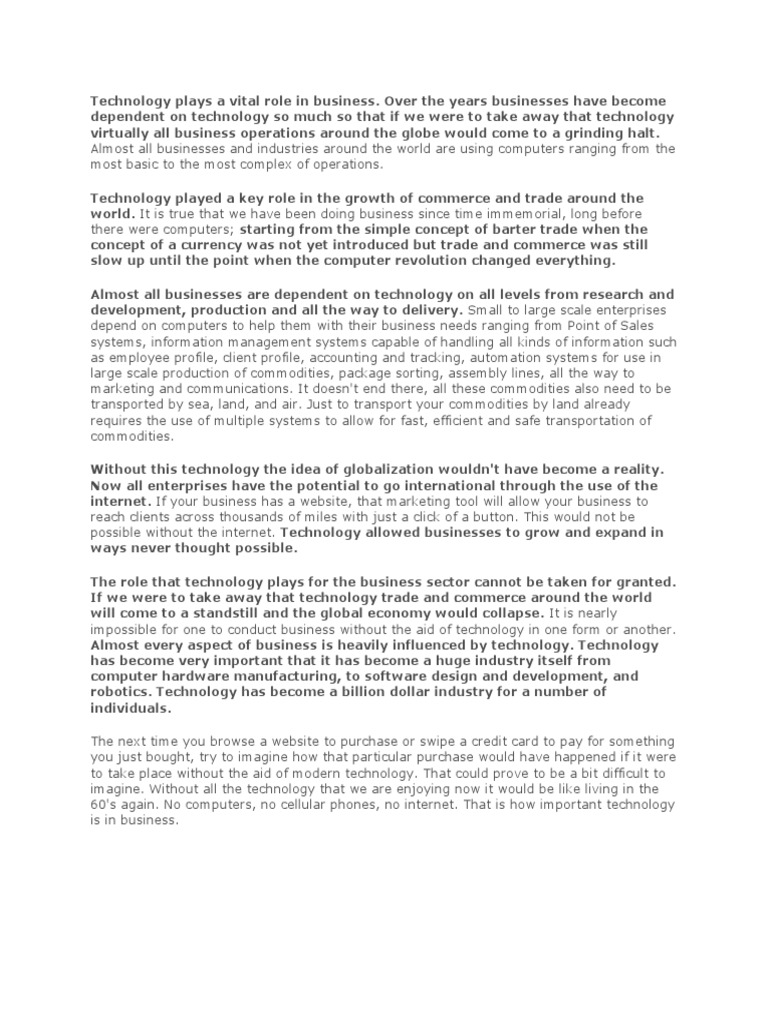 Technology plays a vital role in business. Over the years businesses have become dependent on technology so much so that if we were to take away that technology virtually all business operations around the globe would come to a grinding halt. Almost all businesses and industries around the world are using computers ranging from the most basic to the most complex of operations.

Technology played a key role in the growth of commerce and trade around the world. It is true that we have been doing business since time immemorial, long before there were computers; starting from the simple concept of barter trade when the concept of a currency was not yet introduced but trade and commerce was still slow up until the point when the computer revolution changed everything.

Almost all businesses are dependent on technology on all levels from research and development, production and all the way to delivery. Small to large scale enterprises depend on computers to help them with their business needs ranging from Point of Sales systems, information management systems capable of handling all kinds of information such as employee profile, client profile, accounting and tracking, automation systems for use in large scale production of commodities, package sorting, assembly lines, all the way to marketing and communications. It doesn't end there, all these commodities also need to be transported by sea, land, and air. Just to transport your commodities by land already requires the use of multiple systems to allow for fast, efficient and safe transportation of commodities.

Without this technology the idea of globalization wouldn't have become a reality. Now all enterprises have the potential to go international through the use of the internet. If your business has a website, that marketing tool will allow your business to reach clients across thousands of miles with just a click of a button. This would not be possible without the internet. Technology allowed businesses to grow and expand in ways never thought possible.

The role that technology plays for the business sector cannot be taken for granted. If we were to take away that technology trade and commerce around the world will come to a standstill and the global economy would collapse. It is nearly impossible for one to conduct business without the aid of technology in one form or another. Almost every aspect of business is heavily influenced by technology. Technology has become very important that it has become a huge industry itself from computer hardware manufacturing, to software design and development, and robotics. Technology has become a billion dollar industry for a number of individuals.

The next time you browse a website to purchase or swipe a credit card to pay for something you just bought, try to imagine how that particular purchase would have happened if it were to take place without the aid of modern technology. That could prove to be a bit difficult to imagine. Without all the technology that we are enjoying now it would be like living in the 60's again. No computers, no cellular phones, no internet. That is how important technology is in business.